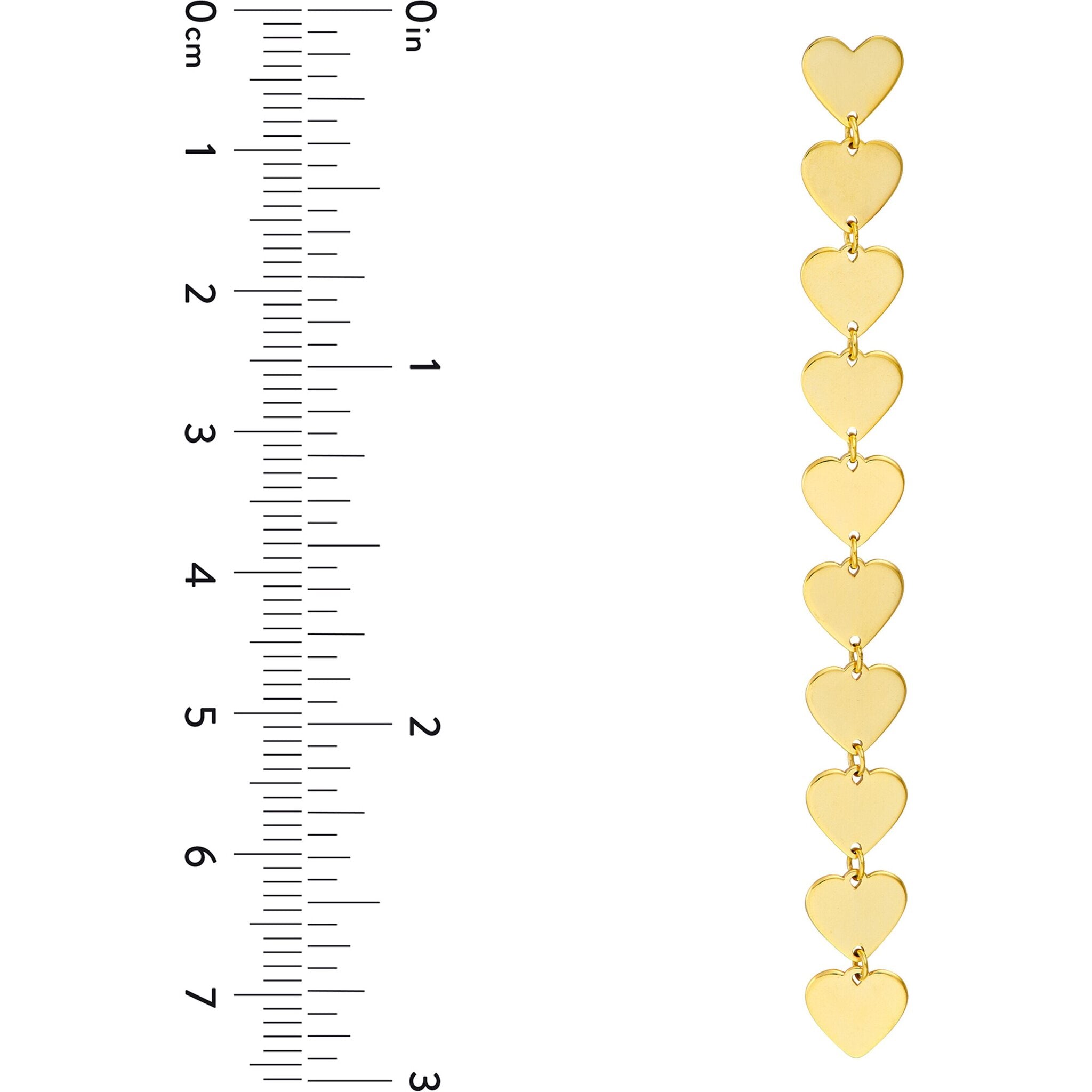 0cm
1
2
3
4
5
6
7

0in
1
2
3